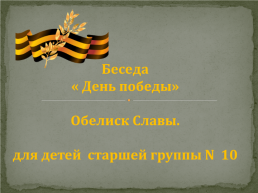 Беседа
« День победы»

Обелиск Славы.

для детей старшей группы N 10